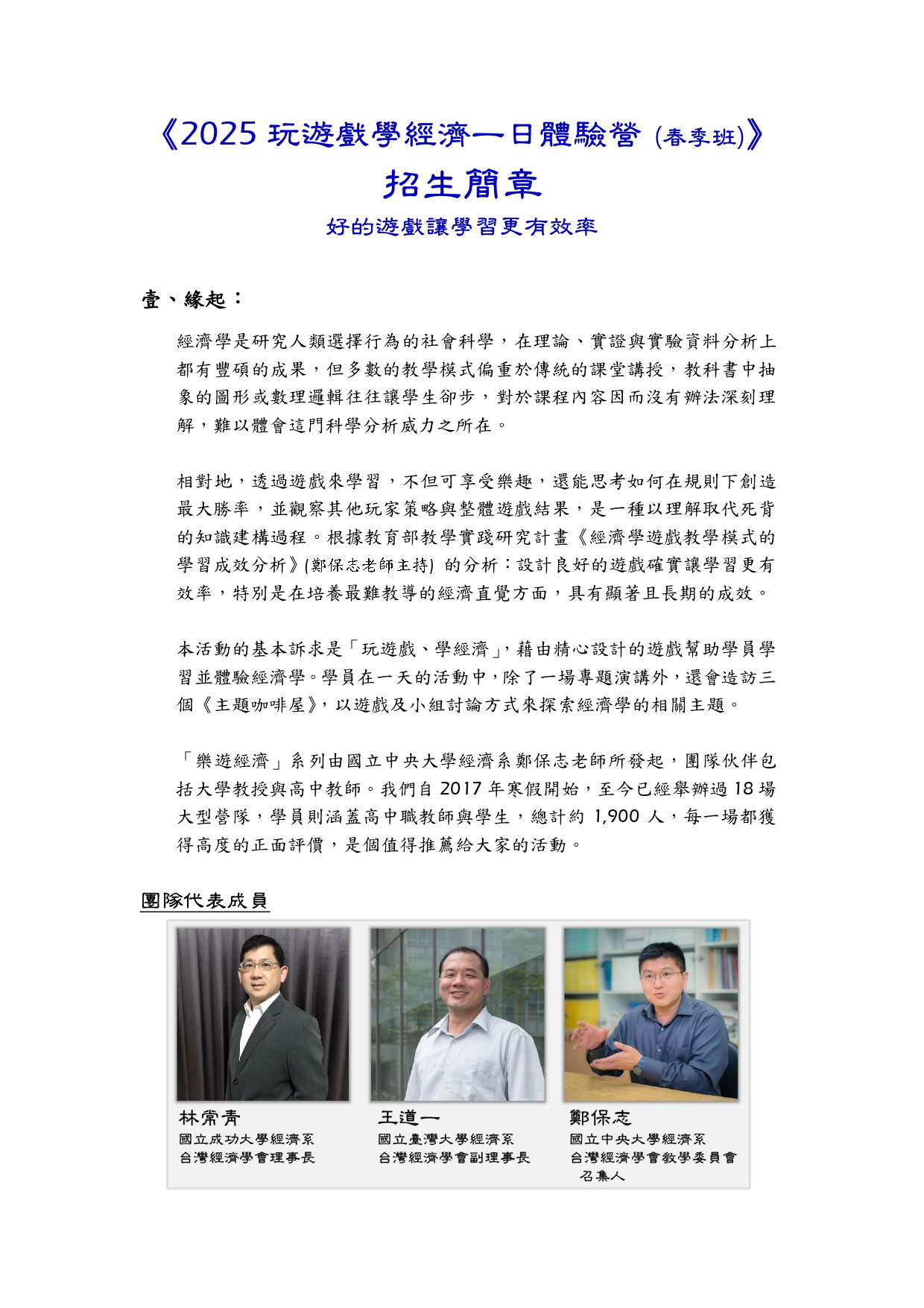 《2025 玩遊戲學經濟一日體驗營 (春季班)》

招生簡章

好的遊戲讓學習更有效率

壹、緣起：

經濟學是研究人類選擇行為的社會科學，在理論、實證與實驗資料分析上都有豐碩的成果，但多數的教學模式偏重於傳統的課堂講授，教科書中抽象的圖形或數理邏輯往往讓學生卻步，對於課程內容因而沒有辦法深刻理解，難以體會這門科學分析威力之所在。

相對地，透過遊戲來學習，不但可享受樂趣，還能思考如何在規則下創造最大勝率，並觀察其他玩家策略與整體遊戲結果，是一種以理解取代死背的知識建構過程。根據教育部教學實踐研究計畫《經濟學遊戲教學模式的學習成效分析》(鄭保志老師主持) 的分析：設計良好的遊戲確實讓學習更有效率，特別是在培養最難教導的經濟直覺方面，具有顯著且長期的成效。

本活動的基本訴求是「玩遊戲、學經濟」，藉由精心設計的遊戲幫助學員學習並體驗經濟學。學員在一天的活動中，除了一場專題演講外，還會造訪三個《主題咖啡屋》，以遊戲及小組討論方式來探索經濟學的相關主題。

「樂遊經濟」系列由國立中央大學經濟系鄭保志老師所發起，團隊伙伴包括大學教授與高中教師。我們自 2017 年寒假開始，至今已經舉辦過 18 場大型營隊，學員則涵蓋高中職教師與學生，總計約 1,900 人，每一場都獲得高度的正面評價，是個值得推薦給大家的活動。

團隊代表成員

林常青
國立成功大學經濟系
台灣經濟學會理事長

王道一
國立臺灣大學經濟系
台灣經濟學會副理事長

鄭保志
國立中央大學經濟系
台灣經濟學會教學委員會召集人